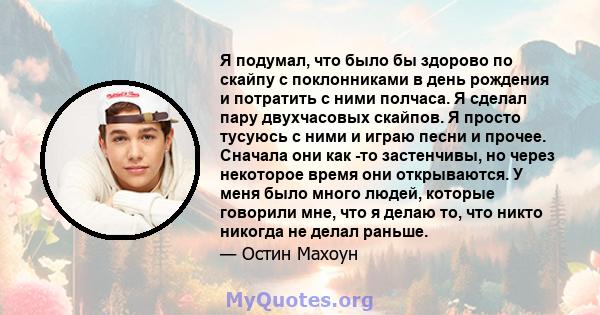 Я подумал, что было бы здорово по скайпу с поклонниками в день рождения и потратить с ними полчаса. Я сделал пару двухчасовых скайпов. Я просто тусуюсь с ними и играю песни и прочее. Сначала они как -то застенчивы, но через некоторое время они открываются. У меня было много людей, которые говорили мне, что я делаю то, что никто никогда не делал раньше.

— Остин Махоун

MyQuotes.org